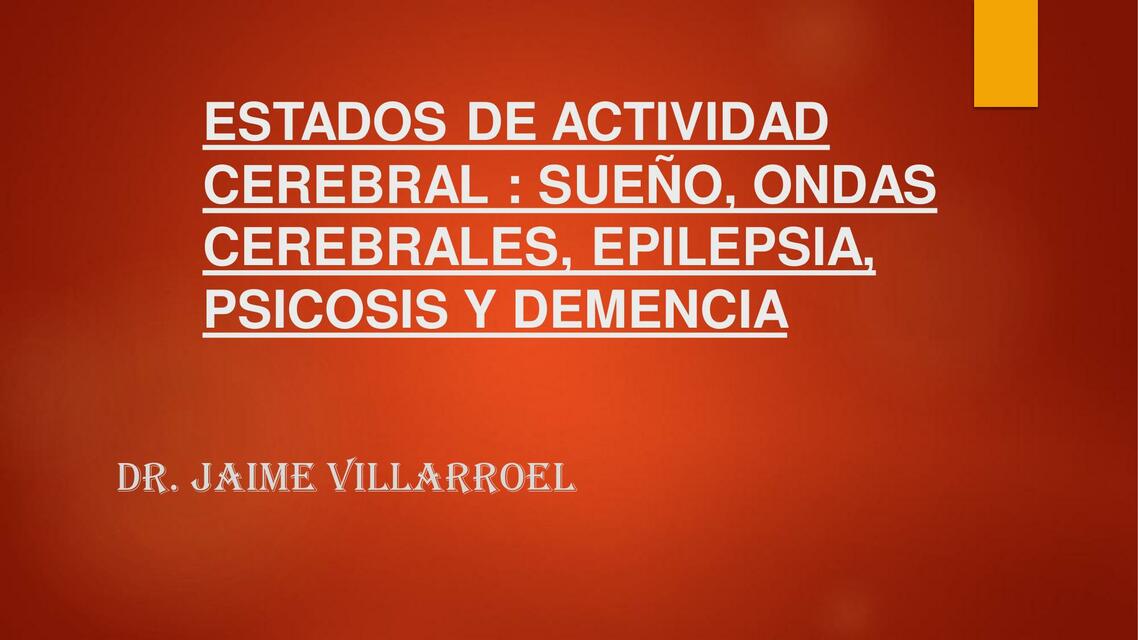 ESTADOS DE ACTIVIDAD CEREBRAL : SUEÑO, ONDAS CEREBRALES, EPILEPSIA, PSICOSIS Y DEMENCIA

DR. JAIME VILLARROEL